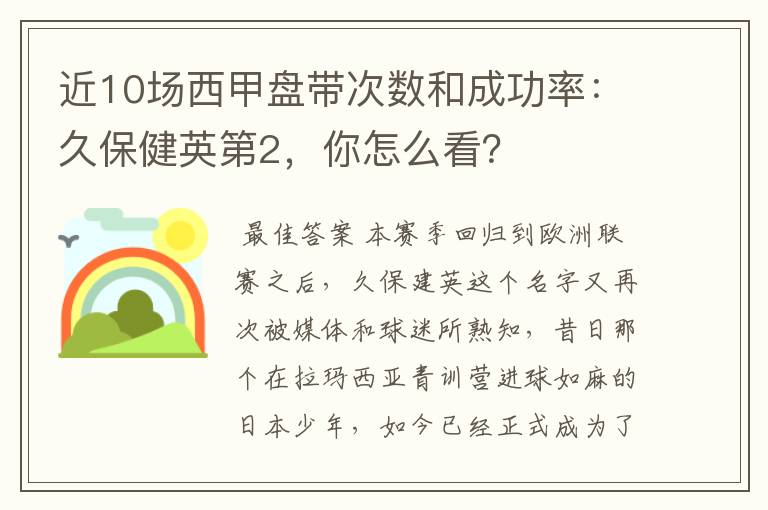 近10场西甲盘带次数和成功率：久保健英第2，你怎么看？

最佳答案 本赛季回归到欧洲联赛之后，久保建英这个名字又再次被媒体和球迷所熟知，昔日那个在拉玛西亚青训营进球如麻的日本少年，如今已经正式成为了